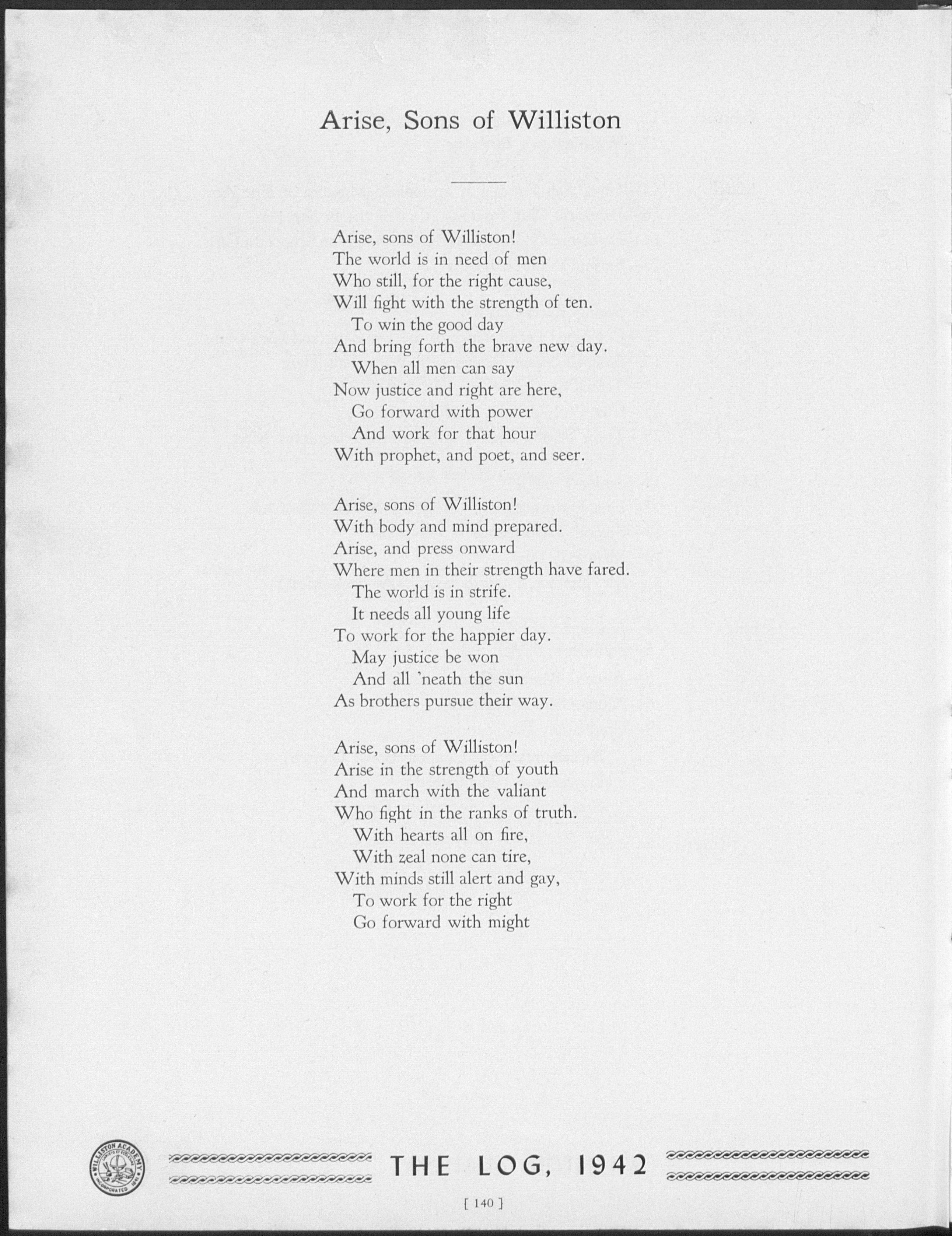 Arise, Sons of Williston

Arise, sons of Williston!
The world is in need of men
Who still, for the right cause,
Will fight with the strength of ten.
To win the good day
And bring forth the brave new day.
When all men can say
Now justice and right are here,
Go forward with power
And work for that hour
With prophet, and poet, and seer.

Arise, sons of Williston!
With body and mind prepared.
Arise, and press onward
Where men in their strength have fared.
The world is in strife.
It needs all young life
To work for the happier day.
May justice be won
And all 'neath the sun
As brothers pursue their way.

Arise, sons of Williston!
Arise in the strength of youth
And march with the valiant
Who fight in the ranks of truth.
With hearts all on fire,
With zeal none can tire,
With minds still alert and gay,
To work for the right
Go forward with might

WILLISTON ACADEMY INCORPORATED 1841

THE LOG, 1942

[ 140 ]